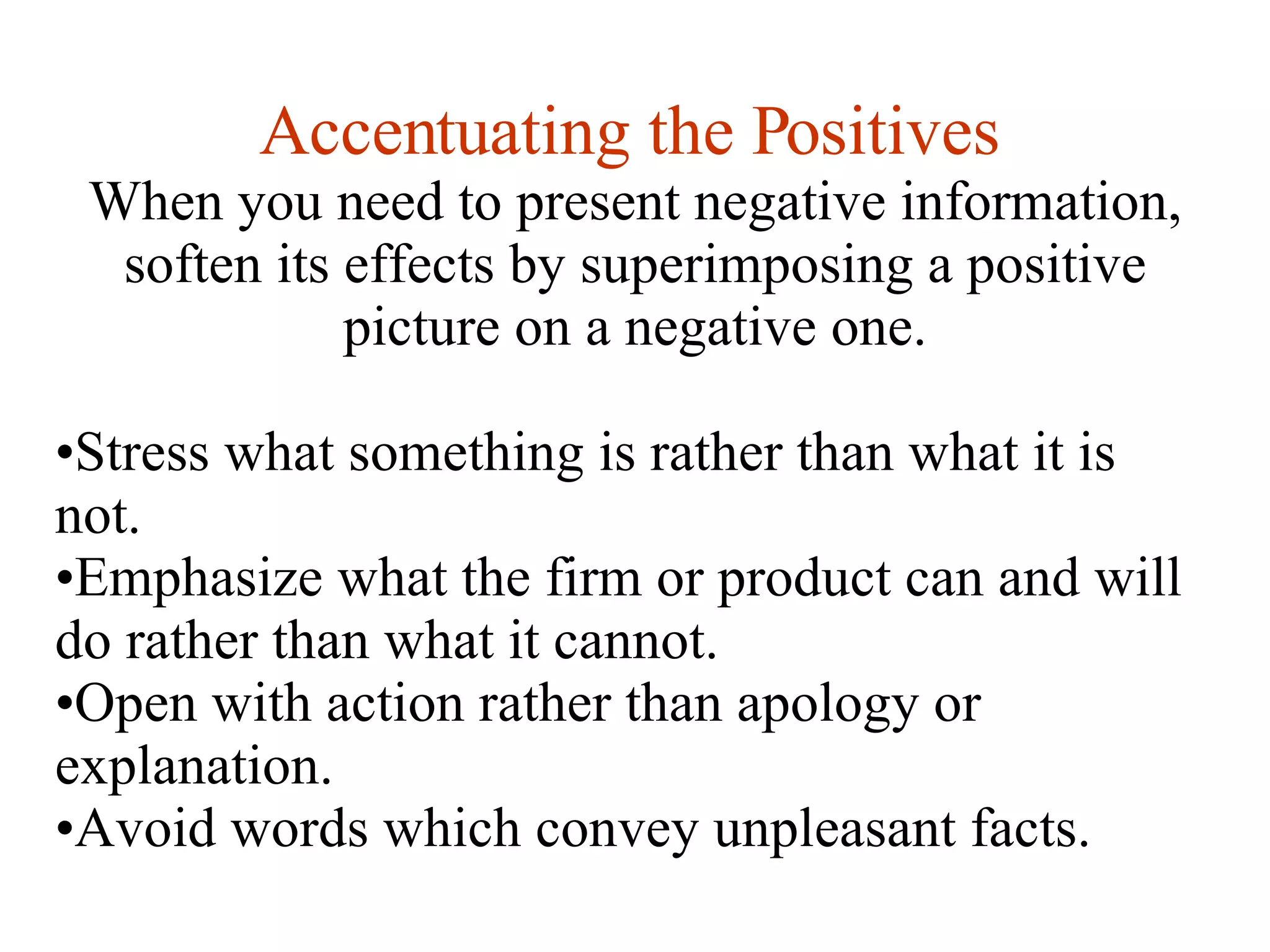 Accentuating the Positives

When you need to present negative information, soften its effects by superimposing a positive picture on a negative one.

•Stress what something is rather than what it is not.
•Emphasize what the firm or product can and will do rather than what it cannot.
•Open with action rather than apology or explanation.
•Avoid words which convey unpleasant facts.